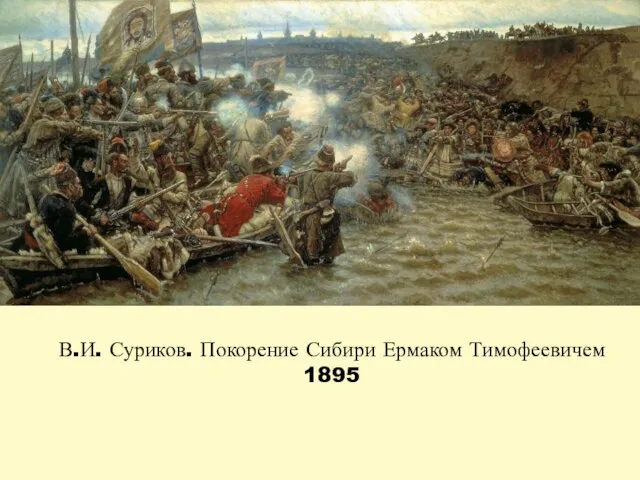 В.И. Суриков. Покорение Сибири Ермаком Тимофеевичем
1895